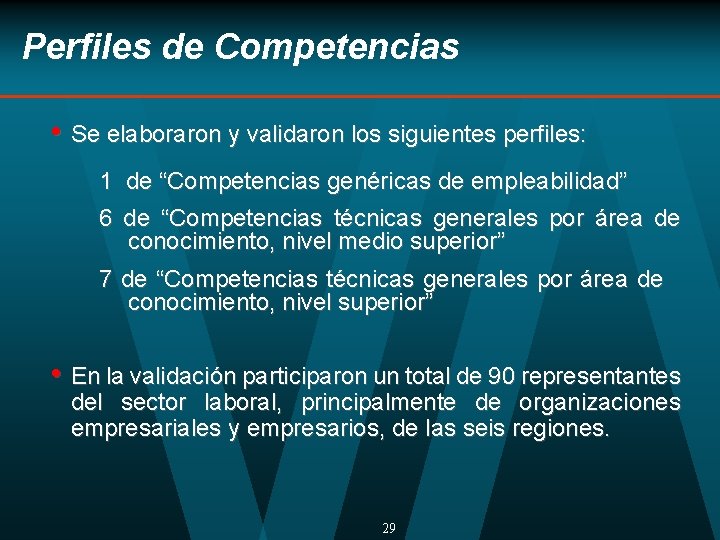 Perfiles de Competencias

• Se elaboraron y validaron los siguientes perfiles:

1 de "Competencias genéricas de empleabilidad"

6 de "Competencias técnicas generales por área de conocimiento, nivel medio superior"

7 de "Competencias técnicas generales por área de conocimiento, nivel superior"

• En la validación participaron un total de 90 representantes del sector laboral, principalmente de organizaciones empresariales y empresarios, de las seis regiones.

29